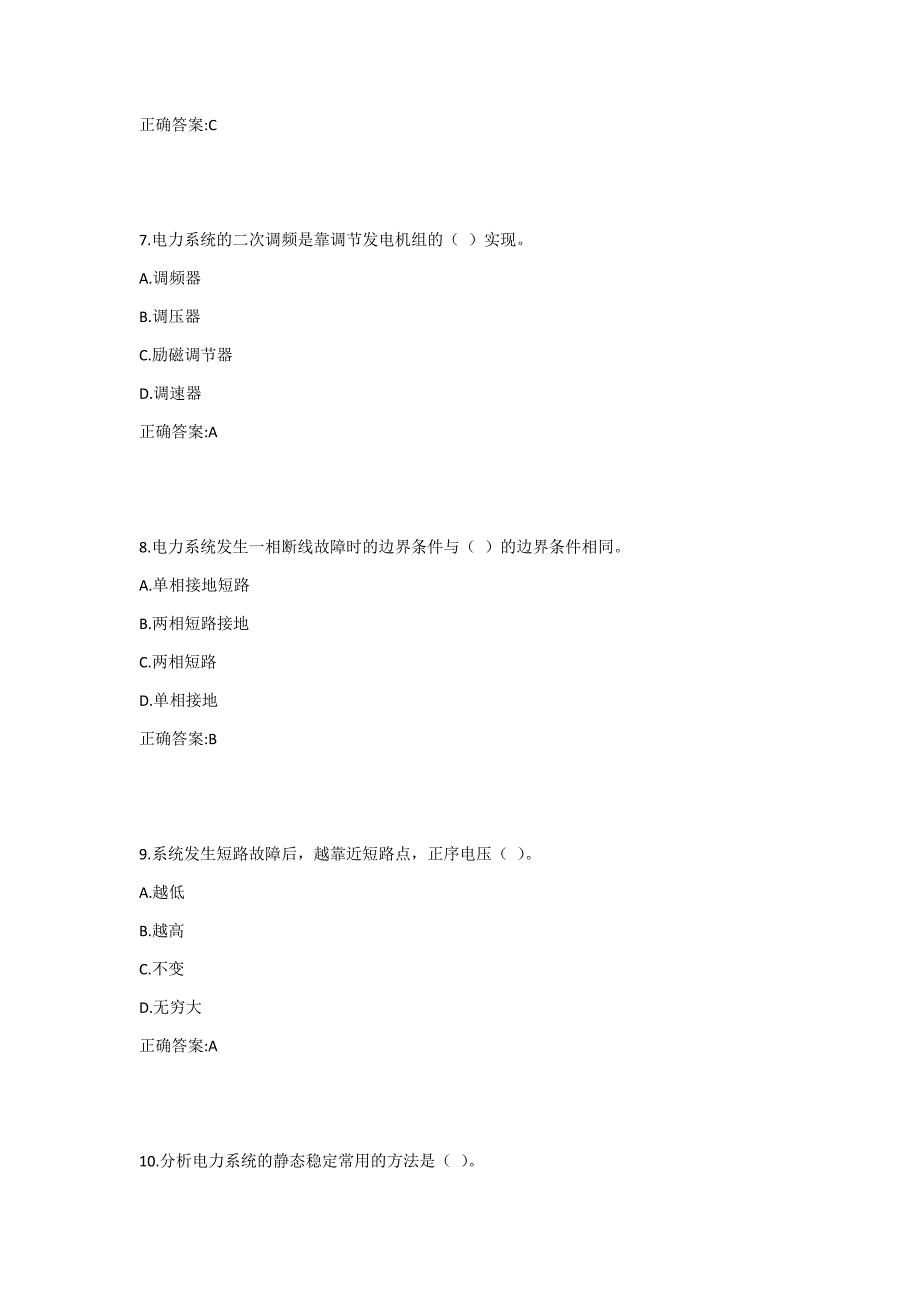 正确答案:C

7.电力系统的二次调频是靠调节发电机组的（ ）实现。

A.调频器

B.调压器

C.励磁调节器

D.调速器

正确答案:A

8.电力系统发生一相断线故障时的边界条件与（ ）的边界条件相同。

A.单相接地短路

B.两相短路接地

C.两相短路

D.单相接地

正确答案:B

9.系统发生短路故障后，越靠近短路点，正序电压（ ）。

A.越低

B.越高

C.不变

D.无穷大

正确答案:A

10.分析电力系统的静态稳定常用的方法是（ ）。